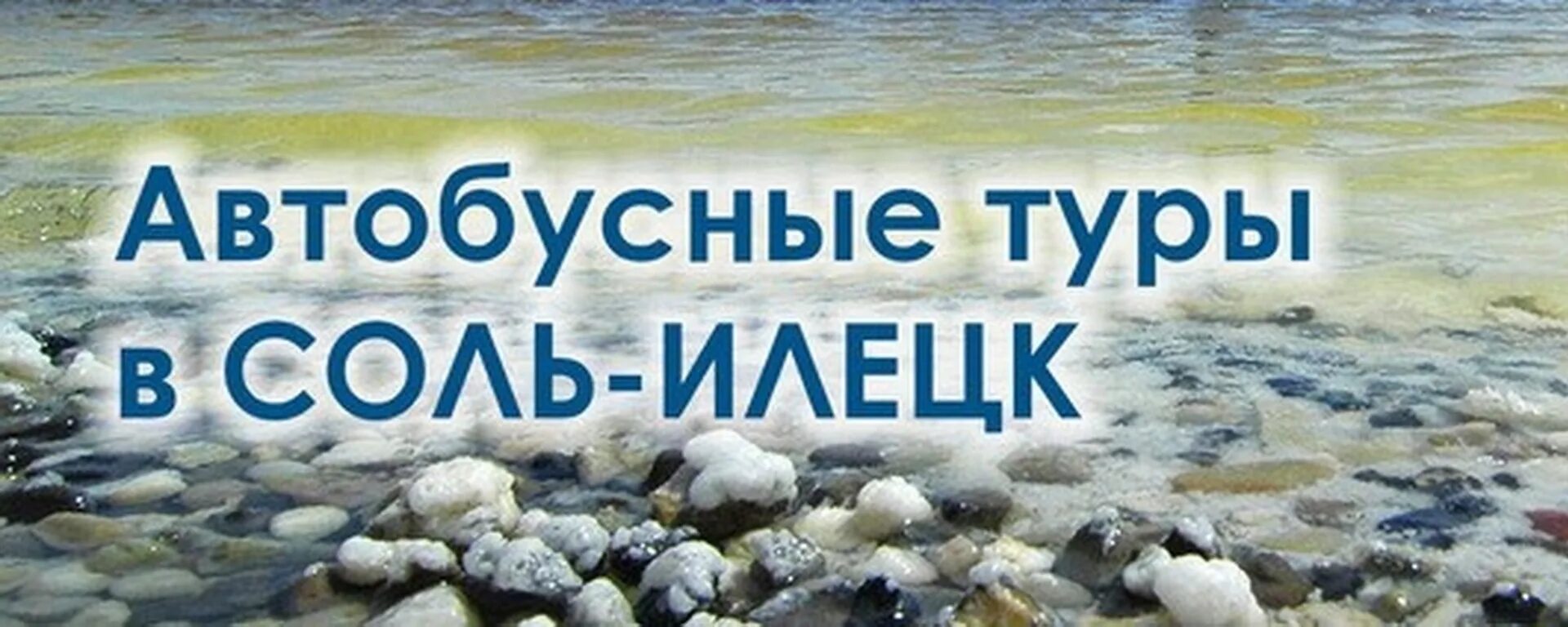 Автобусные туры в СОЛЬ-ИЛЕЦК